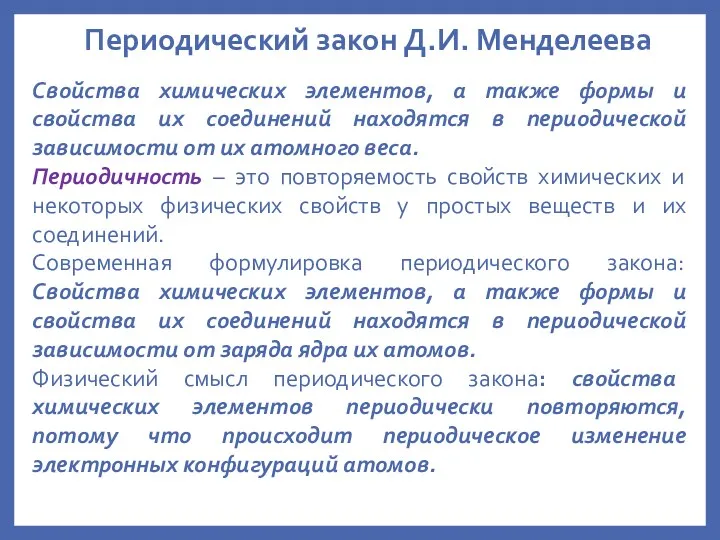 Периодический закон Д.И. Менделеева

Свойства химических элементов, а также формы и свойства их соединений находятся в периодической зависимости от их атомного веса.

Периодичность – это повторяемость свойств химических и некоторых физических свойств у простых веществ и их соединений.

Современная формулировка периодического закона: Свойства химических элементов, а также формы и свойства их соединений находятся в периодической зависимости от заряда ядра их атомов.

Физический смысл периодического закона: свойства химических элементов периодически повторяются, потому что происходит периодическое изменение электронных конфигураций атомов.